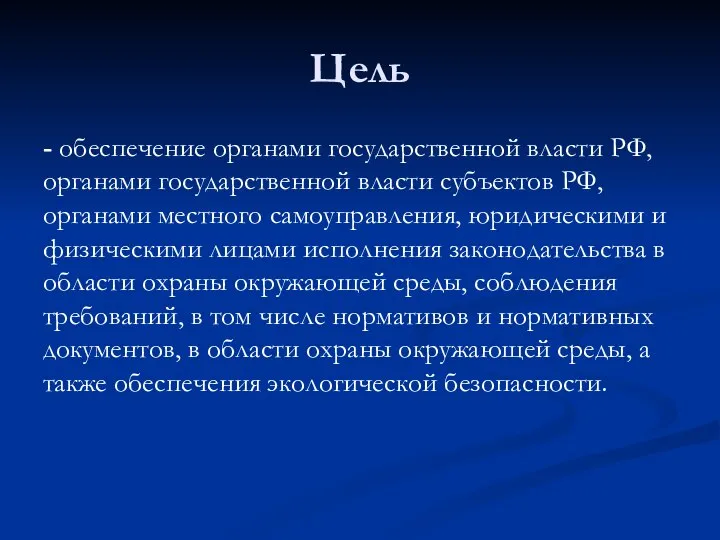 Цель

- обеспечение органами государственной власти РФ, органами государственной власти субъектов РФ, органами местного самоуправления, юридическими и физическими лицами исполнения законодательства в области охраны окружающей среды, соблюдения требований, в том числе нормативов и нормативных документов, в области охраны окружающей среды, а также обеспечения экологической безопасности.